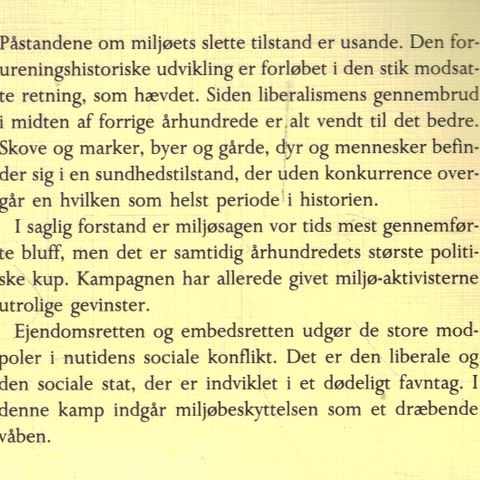 Påstandene om miljøets slette tilstand er usande. Den forureningshistoriske udvikling er forløbet i den stik modsatte retning, som hævdet. Siden liberalismens gennembrud i midten af forrige århundrede er alt vendt til det bedre. Skove og marker, byer og gårde, dyr og mennesker befinder sig i en sundhedstilstand, der uden konkurrence overgår en hvilken som helst periode i historien.

I saglig forstand er miljøsagen vor tids mest gennemførte bluff, men det er samtidig århundredets største politiske kup. Kampagnen har allerede givet miljø-aktivisterne utrolige gevinster.

Ejendomsretten og embedsretten udgør de store modpoler i nutidens sociale konflikt. Det er den liberale og den sociale stat, der er indviklet i et dødeligt favntag. I denne kamp indgår miljøbeskyttelsen som et dræbende våben.